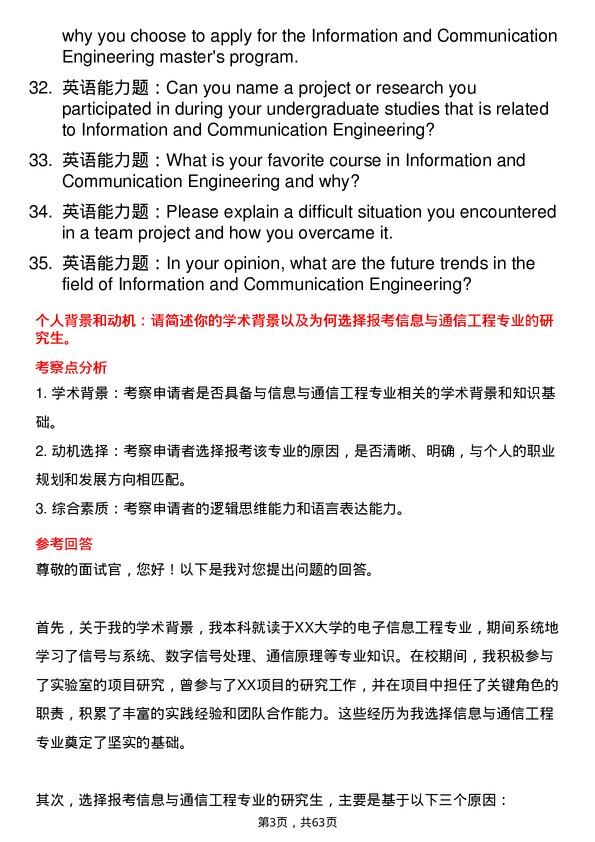 why you choose to apply for the Information and Communication Engineering master's program.

32. 英语能力题：Can you name a project or research you participated in during your undergraduate studies that is related to Information and Communication Engineering?

33. 英语能力题：What is your favorite course in Information and Communication Engineering and why?

34. 英语能力题：Please explain a difficult situation you encountered in a team project and how you overcame it.

35. 英语能力题：In your opinion, what are the future trends in the field of Information and Communication Engineering?

个人背景和动机：请简述你的学术背景以及为何选择报考信息与通信工程专业的研究生。

考察点分析

1. 学术背景：考察申请者是否具备与信息与通信工程专业相关的学术背景和知识基础。

2. 动机选择：考察申请者选择报考该专业的原因，是否清晰、明确，与个人的职业规划和发展方向相匹配。

3. 综合素质：考察申请者的逻辑思维能力和语言表达能力。

参考回答

尊敬的面试官，您好！以下是我对您提出问题的回答。

首先，关于我的学术背景，我本科就读于XX大学的电子信息工程专业，期间系统地学习了信号与系统、数字信号处理、通信原理等专业知识。在校期间，我积极参与了实验室的项目研究，曾参与了XX项目的研究工作，并在项目中担任了关键角色的职责，积累了丰富的实践经验和团队合作能力。这些经历为我选择信息与通信工程专业奠定了坚实的基础。

其次，选择报考信息与通信工程专业的研究生，主要是基于以下三个原因：

第3页，共63页